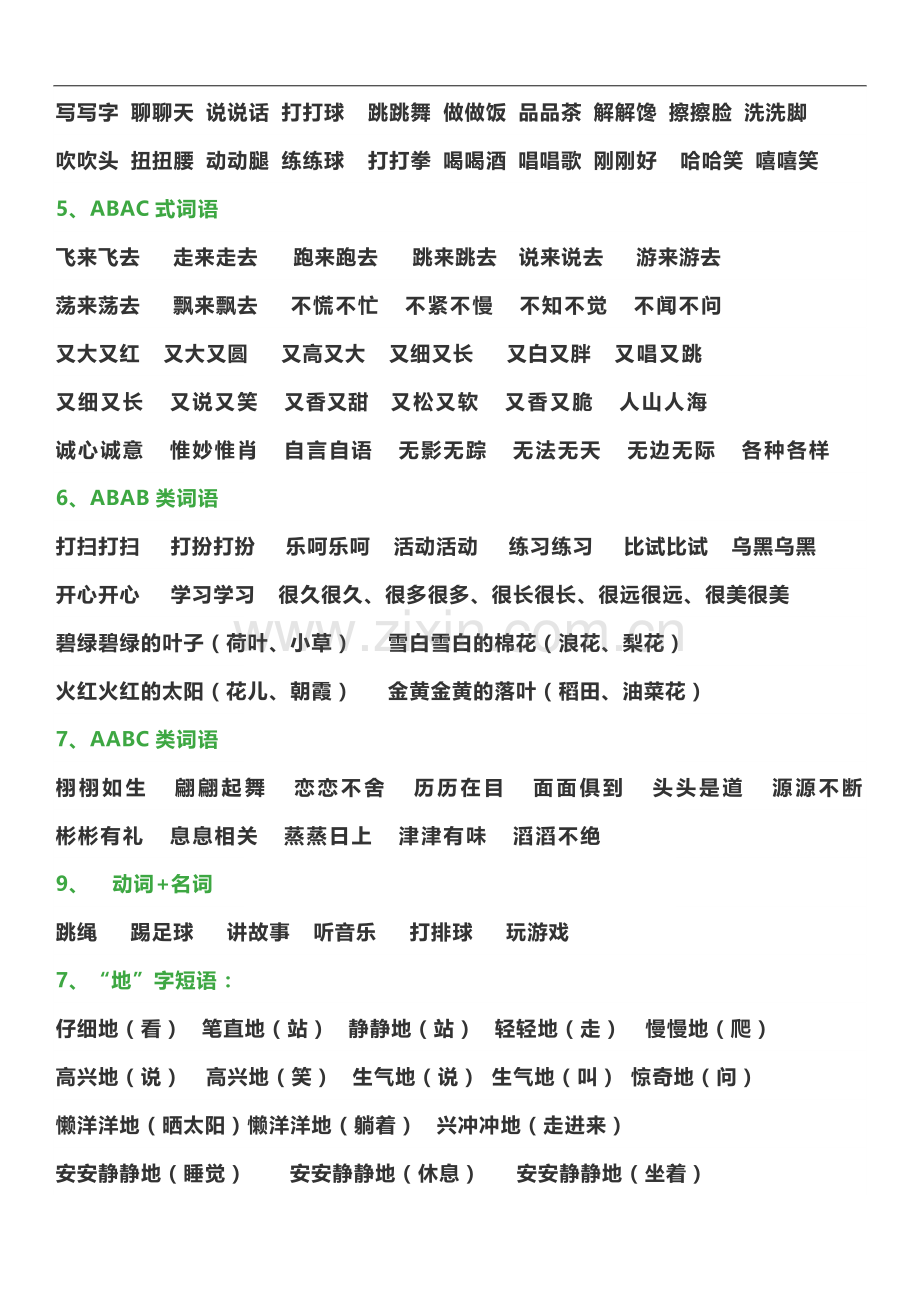 写写字 聊聊天 说说话 打打球 跳跳舞 做做饭 品品茶 解解馋 擦擦脸 洗洗脚

吹吹头 扭扭腰 动动腿 练练球 打打拳 喝喝酒 唱唱歌 刚刚好 哈哈笑 嘻嘻笑

5、ABAC式词语

飞来飞去 走来走去 跑来跑去 跳来跳去 说来说去 游来游去

荡来荡去 飘来飘去 不慌不忙 不紧不慢 不知不觉 不闻不问

又大又红 又大又圆 又高又大 又细又长 又白又胖 又唱又跳

又细又长 又说又笑 又香又甜 又松又软 又香又脆 人山人海

诚心诚意 惟妙惟肖 自言自语 无影无踪 无法无天 无边无际 各种各样

6、ABAB类词语

打扫打扫 打扮打扮 乐呵乐呵 活动活动 练习练习 比试比试 乌黑乌黑

开心开心 学习学习 很久很久、很多很多、很长很长、很远很远、很美很美

碧绿碧绿的叶子（荷叶、小草） 雪白雪白的棉花（浪花、梨花）

火红火红的太阳（花儿、朝霞） 金黄金黄的落叶（稻田、油菜花）

7、AABC类词语

栩栩如生 翩翩起舞 恋恋不舍 历历在目 面面俱到 头头是道 源源不断

彬彬有礼 息息相关 蒸蒸日上 津津有味 滔滔不绝

9、 动词+名词

跳绳 踢足球 讲故事 听音乐 打排球 玩游戏

7、“地”字短语：

仔细地（看） 笔直地（站） 静静地（站） 轻轻地（走） 慢慢地（爬）

高兴地（说） 高兴地（笑） 生气地（说） 生气地（叫） 惊奇地（问）

懒洋洋地（晒太阳）懒洋洋地（躺着） 兴冲冲地（走进来）

安安静静地（睡觉） 安安静静地（休息） 安安静静地（坐着）

www.zixin.com.cn